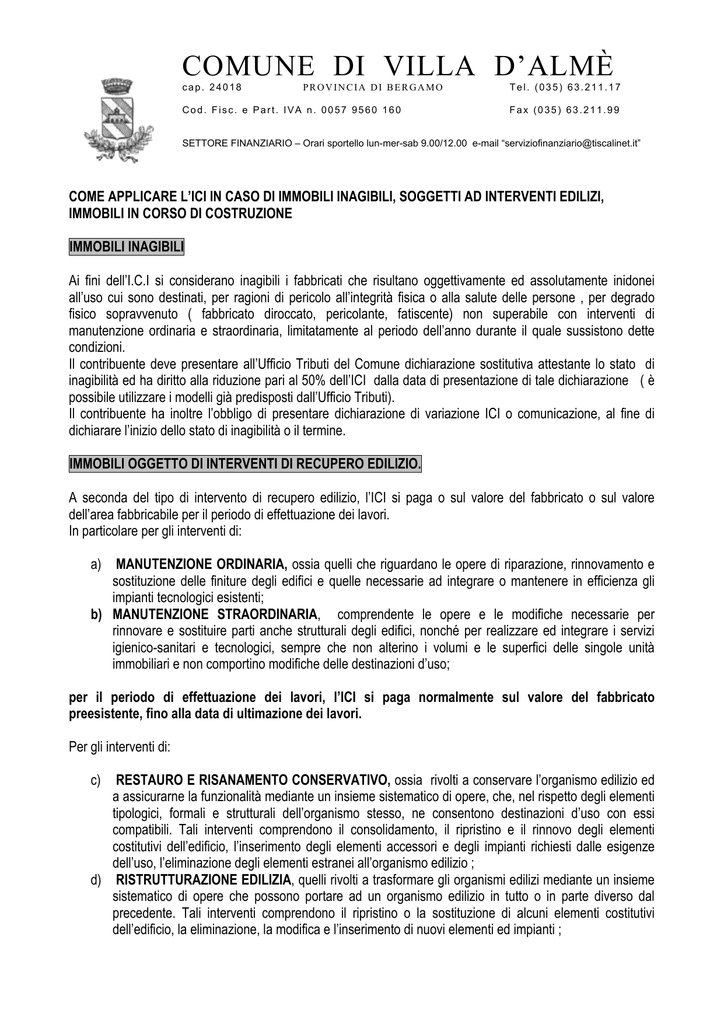 COMUNE DI VILLA D'ALMÈ
cap. 24018 PROVINCIA DI BERGAMO Tel. (035) 63.211.17
Cod. Fisc. e Part. IVA n. 0057 9560 160 Fax (035) 63.211.99

SETTORE FINANZIARIO – Orari sportello lun-mer-sab 9.00/12.00 e-mail "serviziofinanziario@tiscalinet.it"

COME APPLICARE L'ICI IN CASO DI IMMOBILI INAGIBILI, SOGGETTI AD INTERVENTI EDILIZI, IMMOBILI IN CORSO DI COSTRUZIONE

IMMOBILI INAGIBILI

Ai fini dell'I.C.I si considerano inagibili i fabbricati che risultano oggettivamente ed assolutamente inidonei all'uso cui sono destinati, per ragioni di pericolo all'integrità fisica o alla salute delle persone , per degrado fisico sopravvenuto ( fabbricato diroccato, pericolante, fatiscente) non superabile con interventi di manutenzione ordinaria e straordinaria, limitatamente al periodo dell'anno durante il quale sussistono dette condizioni.
Il contribuente deve presentare all'Ufficio Tributi del Comune dichiarazione sostitutiva attestante lo stato di inagibilità ed ha diritto alla riduzione pari al 50% dell'ICI dalla data di presentazione di tale dichiarazione ( è possibile utilizzare i modelli già predisposti dall'Ufficio Tributi).
Il contribuente ha inoltre l'obbligo di presentare dichiarazione di variazione ICI o comunicazione, al fine di dichiarare l'inizio dello stato di inagibilità o il termine.

IMMOBILI OGGETTO DI INTERVENTI DI RECUPERO EDILIZIO.

A seconda del tipo di intervento di recupero edilizio, l'ICI si paga o sul valore del fabbricato o sul valore dell'area fabbricabile per il periodo di effettuazione dei lavori.
In particolare per gli interventi di:

a) MANUTENZIONE ORDINARIA, ossia quelli che riguardano le opere di riparazione, rinnovamento e sostituzione delle finiture degli edifici e quelle necessarie ad integrare o mantenere in efficienza gli impianti tecnologici esistenti;
b) MANUTENZIONE STRAORDINARIA, comprendente le opere e le modifiche necessarie per rinnovare e sostituire parti anche strutturali degli edifici, nonché per realizzare ed integrare i servizi igienico-sanitari e tecnologici, sempre che non alterino i volumi e le superfici delle singole unità immobiliari e non comportino modifiche delle destinazioni d'uso;

per il periodo di effettuazione dei lavori, l'ICI si paga normalmente sul valore del fabbricato preesistente, fino alla data di ultimazione dei lavori.

Per gli interventi di:

c) RESTAURO E RISANAMENTO CONSERVATIVO, ossia rivolti a conservare l'organismo edilizio ed a assicurarne la funzionalità mediante un insieme sistematico di opere, che, nel rispetto degli elementi tipologici, formali e strutturali dell'organismo stesso, ne consentono destinazioni d'uso con essi compatibili. Tali interventi comprendono il consolidamento, il ripristino e il rinnovo degli elementi costitutivi dell'edificio, l'inserimento degli elementi accessori e degli impianti richiesti dalle esigenze dell'uso, l'eliminazione degli elementi estranei all'organismo edilizio ;
d) RISTRUTTURAZIONE EDILIZIA, quelli rivolti a trasformare gli organismi edilizi mediante un insieme sistematico di opere che possono portare ad un organismo edilizio in tutto o in parte diverso dal precedente. Tali interventi comprendono il ripristino o la sostituzione di alcuni elementi costitutivi dell'edificio, la eliminazione, la modifica e l'inserimento di nuovi elementi ed impianti ;